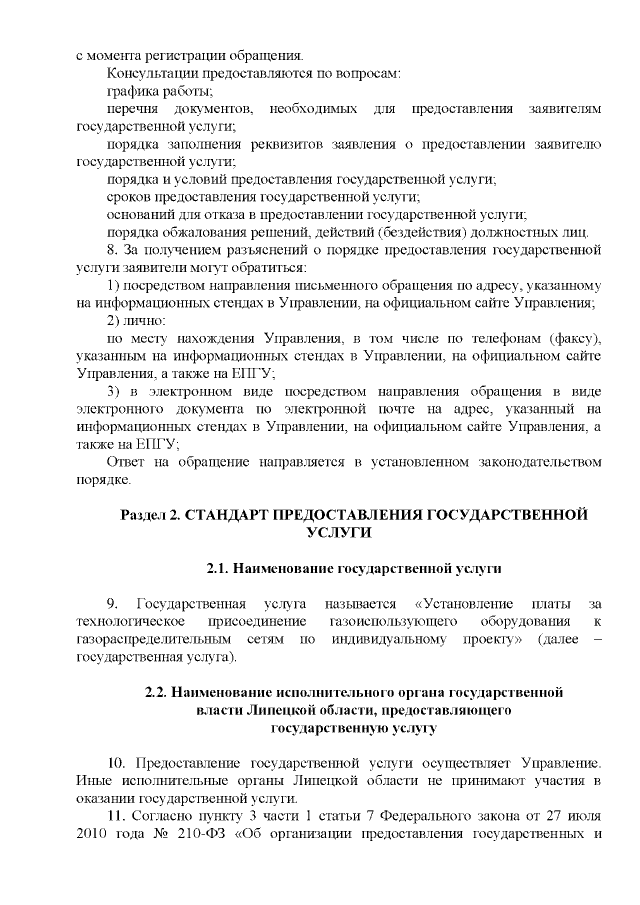 с момента регистрации обращения.

Консультации предоставляются по вопросам:

графика работы;

перечня документов, необходимых для предоставления заявителям государственной услуги;

порядка заполнения реквизитов заявления о предоставлении заявителю государственной услуги;

порядка и условий предоставления государственной услуги;

сроков предоставления государственной услуги;

оснований для отказа в предоставлении государственной услуги;

порядка обжалования решений, действий (бездействия) должностных лиц.

8. За получением разъяснений о порядке предоставления государственной услуги заявители могут обратиться:

1) посредством направления письменного обращения по адресу, указанному на информационных стендах в Управлении, на официальном сайте Управления;

2) лично:

по месту нахождения Управления, в том числе по телефонам (факсу), указанным на информационных стендах в Управлении, на официальном сайте Управления, а также на ЕПГУ;

3) в электронном виде посредством направления обращения в виде электронного документа по электронной почте на адрес, указанный на информационных стендах в Управлении, на официальном сайте Управления, а также на ЕПГУ;

Ответ на обращение направляется в установленном законодательством порядке.

Раздел 2. СТАНДАРТ ПРЕДОСТАВЛЕНИЯ ГОСУДАРСТВЕННОЙ УСЛУГИ

2.1. Наименование государственной услуги

9. Государственная услуга называется «Установление платы за технологическое присоединение газоиспользующего оборудования к газораспределительным сетям по индивидуальному проекту» (далее – государственная услуга).

2.2. Наименование исполнительного органа государственной власти Липецкой области, предоставляющего государственную услугу

10. Предоставление государственной услуги осуществляет Управление. Иные исполнительные органы Липецкой области не принимают участия в оказании государственной услуги.

11. Согласно пункту 3 части 1 статьи 7 Федерального закона от 27 июля 2010 года № 210-ФЗ «Об организации предоставления государственных и